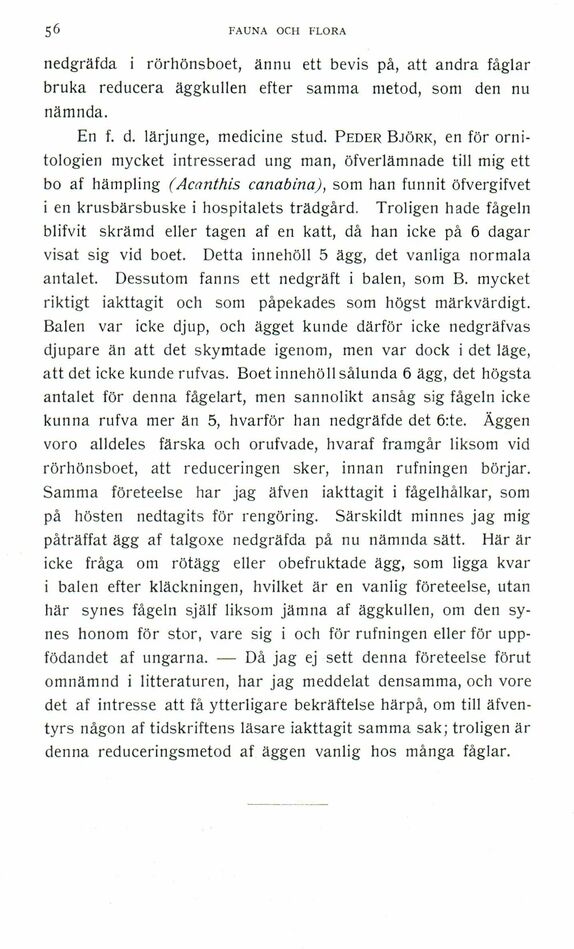 56 FAUNA OCH FLORA

nedgräfda i rörhönsboet, ännu ett bevis på, att andra fåglar bruka reducera äggkullen efter samma metod, som den nu nämnda.

En f. d. lärjunge, medicine stud. PEDER BJÖRK, en för ornitologien mycket intresserad ung man, öfverlämnade till mig ett bo af hämpling (Acanthis canabina), som han funnit öfvergifvet i en krusbärsbuske i hospitalets trädgård. Troligen hade fågeln blifvit skrämd eller tagen af en katt, då han icke på 6 dagar visat sig vid boet. Detta innehöll 5 ägg, det vanliga normala antalet. Dessutom fanns ett nedgräft i balen, som B. mycket riktigt iakttagit och som påpekades som högst märkvärdigt. Balen var icke djup, och ägget kunde därför icke nedgräfvas djupare än att det skymtade igenom, men var dock i det läge, att det icke kunde rufvas. Boet innehöll sålunda 6 ägg, det högsta antalet för denna fågelart, men sannolikt ansåg sig fågeln icke kunna rufva mer än 5, hvarför han nedgräfde det 6:te. Äggen voro alldeles färska och orufvade, hvaraf framgår liksom vid rörhönsboet, att reduceringen sker, innan rufningen börjar. Samma företeelse har jag äfven iakttagit i fågelhålkar, som på hösten nedtagits för rengöring. Särskildt minnes jag mig påträffat ägg af talgoxe nedgräfda på nu nämnda sätt. Här är icke fråga om rötägg eller obefruktade ägg, som ligga kvar i balen efter kläckningen, hvilket är en vanlig företeelse, utan här synes fågeln själf liksom jämna af äggkullen, om den synes honom för stor, vare sig i och för rufningen eller för uppfödandet af ungarna. — Då jag ej sett denna företeelse förut omnämnd i litteraturen, har jag meddelat densamma, och vore det af intresse att få ytterligare bekräftelse härpå, om till äfventyrs någon af tidskriftens läsare iakttagit samma sak; troligen är denna reduceringsmetod af äggen vanlig hos många fåglar.